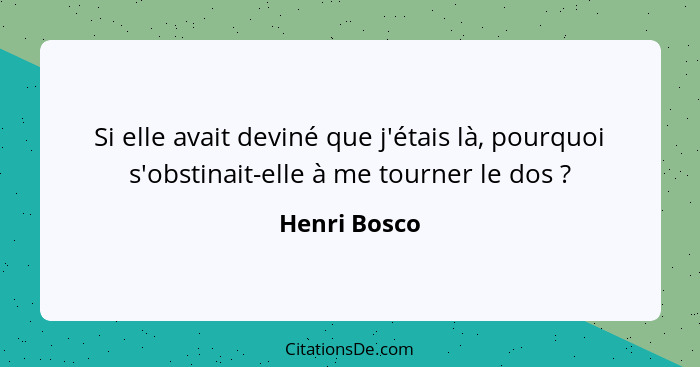 Si elle avait deviné que j'étais là, pourquoi s'obstinait-elle à me tourner le dos ?

Henri Bosco

CitationsDe.com